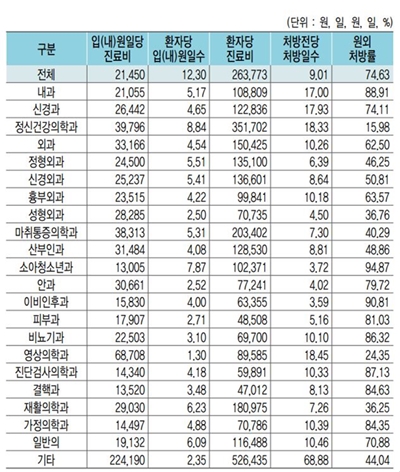 (단위 : 원, 일, 원, 일, %)

| 구분 | 입(내)원일당 진료비 | 환자당 입(내)원일수 | 환자당 진료비 | 처방전당 처방일수 | 원외 처방률 |
|---|---|---|---|---|---|
| 전체 | 21,450 | 12.30 | 263,773 | 9.01 | 74.63 |
| 내과 | 21,055 | 5.17 | 108,809 | 17.00 | 88.91 |
| 신경과 | 26,442 | 4.65 | 122,836 | 17.93 | 74.11 |
| 정신건강의학과 | 39,796 | 8.84 | 351,702 | 18.33 | 15.98 |
| 외과 | 33,166 | 4.54 | 150,425 | 10.26 | 62.50 |
| 정형외과 | 24,500 | 5.51 | 135,100 | 6.39 | 46.25 |
| 신경외과 | 25,237 | 5.41 | 136,601 | 8.64 | 50.81 |
| 흉부외과 | 23,515 | 4.22 | 99,841 | 10.18 | 63.57 |
| 성형외과 | 28,285 | 2.50 | 70,735 | 4.50 | 36.76 |
| 마취통증의학과 | 38,313 | 5.31 | 203,402 | 7.30 | 40.29 |
| 산부인과 | 31,484 | 4.08 | 128,530 | 8.81 | 48.86 |
| 소아청소년과 | 13,005 | 7.87 | 102,371 | 3.72 | 94.87 |
| 안과 | 30,661 | 2.52 | 77,241 | 4.02 | 79.72 |
| 이비인후과 | 15,830 | 4.00 | 63,355 | 3.59 | 90.81 |
| 피부과 | 17,907 | 2.71 | 48,508 | 5.16 | 81.03 |
| 비뇨기과 | 22,503 | 3.10 | 69,700 | 10.10 | 86.32 |
| 영상의학과 | 68,708 | 1.30 | 89,585 | 18.45 | 24.35 |
| 진단검사의학과 | 14,340 | 4.18 | 59,891 | 10.33 | 87.13 |
| 결핵과 | 13,520 | 3.48 | 47,012 | 8.13 | 84.63 |
| 재활의학과 | 29,030 | 6.23 | 180,975 | 7.26 | 36.25 |
| 가정의학과 | 14,497 | 4.88 | 70,786 | 10.39 | 84.35 |
| 일반의 | 19,132 | 6.09 | 116,488 | 10.46 | 70.88 |
| 기타 | 224,190 | 2.35 | 526,435 | 68.88 | 44.04 |